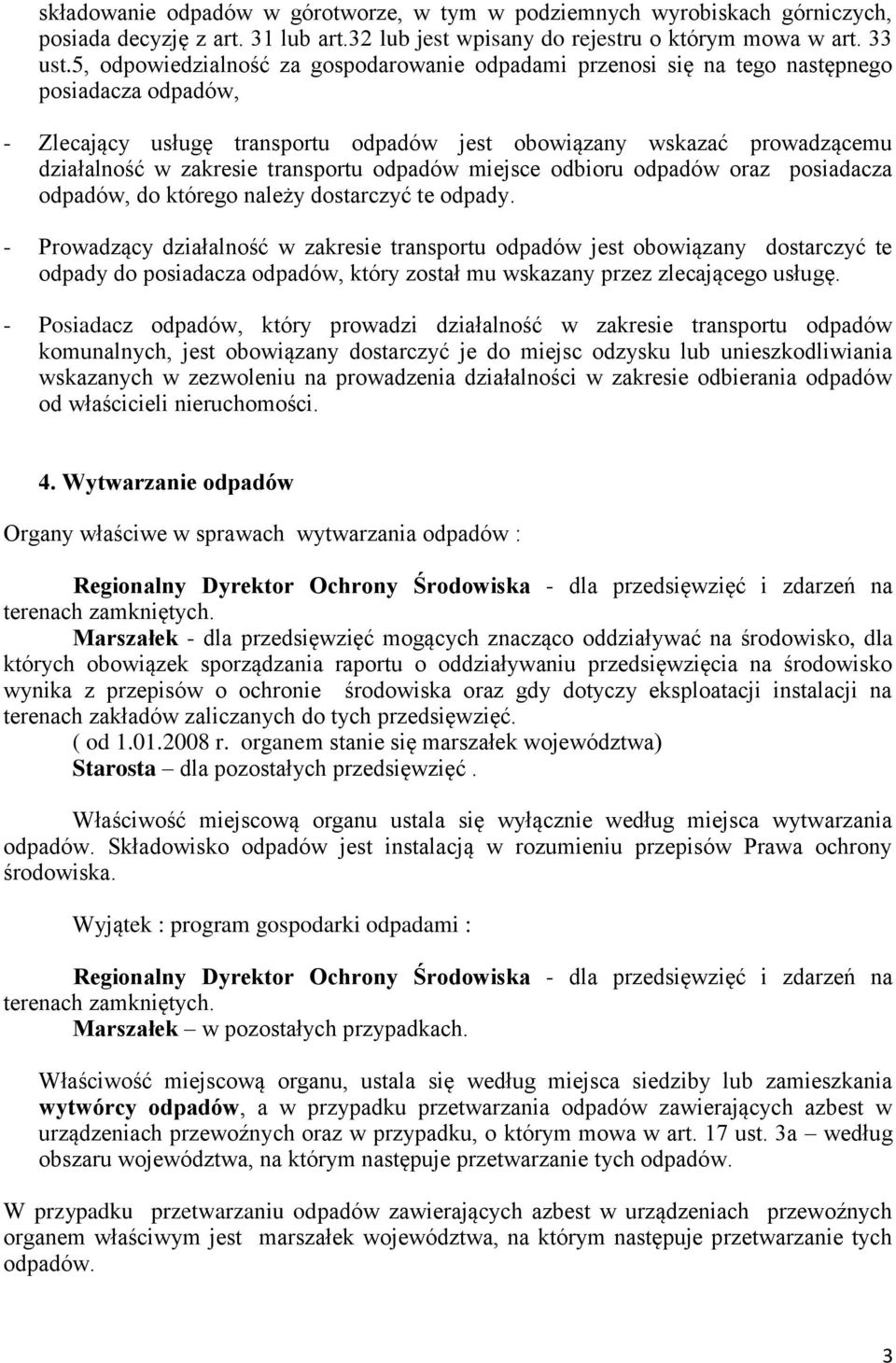 składowanie odpadów w górotworze, w tym w podziemnych wyrobiskach górniczych, posiada decyzję z art. 31 lub art.32 lub jest wpisany do rejestru o którym mowa w art. 33 ust.5, odpowiedzialność za gospodarowanie odpadami przenosi się na tego następnego posiadacza odpadów,

- Zlecający usługę transportu odpadów jest obowiązany wskazać prowadzącemu działalność w zakresie transportu odpadów miejsce odbioru odpadów oraz posiadacza odpadów, do którego należy dostarczyć te odpady.

- Prowadzący działalność w zakresie transportu odpadów jest obowiązany dostarczyć te odpady do posiadacza odpadów, który został mu wskazany przez zlecającego usługę.

- Posiadacz odpadów, który prowadzi działalność w zakresie transportu odpadów komunalnych, jest obowiązany dostarczyć je do miejsc odzysku lub unieszkodliwiania wskazanych w zezwoleniu na prowadzenia działalności w zakresie odbierania odpadów od właścicieli nieruchomości.

4. Wytwarzanie odpadów

Organy właściwe w sprawach wytwarzania odpadów :

Regionalny Dyrektor Ochrony Środowiska - dla przedsięwzięć i zdarzeń na terenach zamkniętych.
Marszałek - dla przedsięwzięć mogących znacząco oddziaływać na środowisko, dla których obowiązek sporządzania raportu o oddziaływaniu przedsięwzięcia na środowisko wynika z przepisów o ochronie środowiska oraz gdy dotyczy eksploatacji instalacji na terenach zakładów zaliczanych do tych przedsięwzięć.
( od 1.01.2008 r. organem stanie się marszałek województwa)
Starosta – dla pozostałych przedsięwzięć .

Właściwość miejscową organu ustala się wyłącznie według miejsca wytwarzania odpadów. Składowisko odpadów jest instalacją w rozumieniu przepisów Prawa ochrony środowiska.

Wyjątek : program gospodarki odpadami :

Regionalny Dyrektor Ochrony Środowiska - dla przedsięwzięć i zdarzeń na terenach zamkniętych.
Marszałek – w pozostałych przypadkach.

Właściwość miejscową organu, ustala się według miejsca siedziby lub zamieszkania wytwórcy odpadów, a w przypadku przetwarzania odpadów zawierających azbest w urządzeniach przewoźnych oraz w przypadku, o którym mowa w art. 17 ust. 3a – według obszaru województwa, na którym następuje przetwarzanie tych odpadów.

W przypadku przetwarzaniu odpadów zawierających azbest w urządzeniach przewoźnych organem właściwym jest marszałek województwa, na którym następuje przetwarzanie tych odpadów.

3